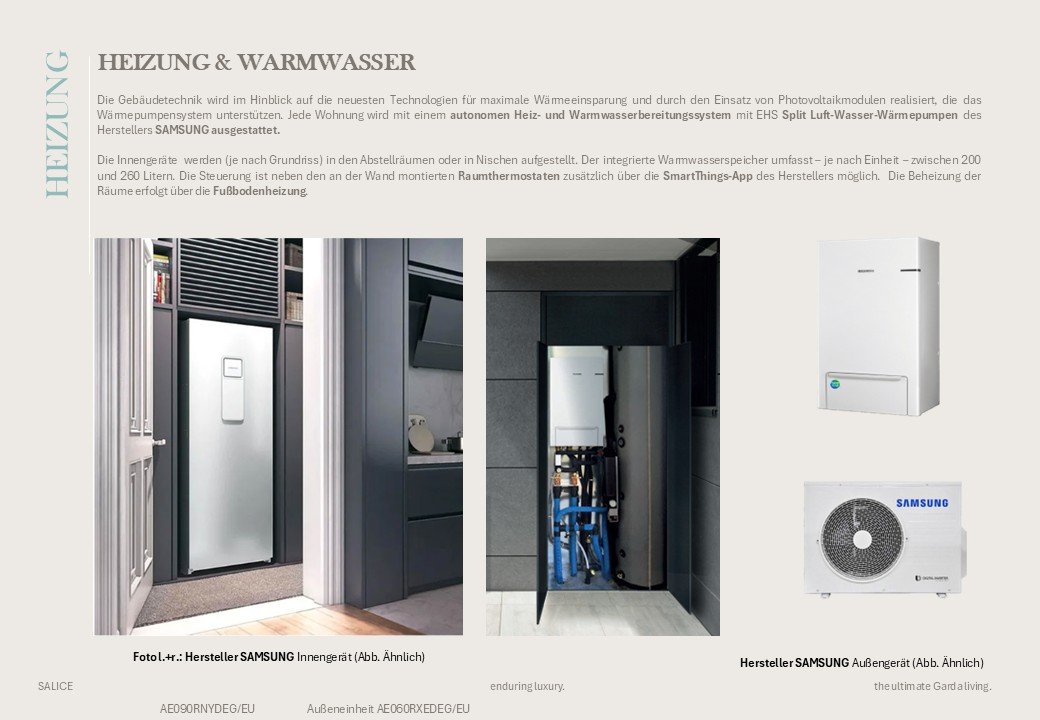 HEIZUNG

HEIZUNG & WARMWASSER

Die Gebäudetechnik wird im Hinblick auf die neuesten Technologien für maximale Wärmeeinsparung und durch den Einsatz von Photovoltaikmodulen realisiert, die das Wärmepumpensystem unterstützen. Jede Wohnung wird mit einem autonomen Heiz- und Warmwasserbereitungssystem mit EHS Split Luft-Wasser-Wärmepumpen des Herstellers SAMSUNG ausgestattet.

Die Innengeräte werden (je nach Grundriss) in den Abstellräumen oder in Nischen aufgestellt. Der integrierte Warmwasserspeicher umfasst – je nach Einheit – zwischen 200 und 260 Litern. Die Steuerung ist neben den an der Wand montierten Raumthermostaten zusätzlich über die SmartThings-App des Herstellers möglich. Die Beheizung der Räume erfolgt über die Fußbodenheizung.

SAMSUNG

Foto l.+r.: Hersteller SAMSUNG Innengerät (Abb. Ähnlich)

Hersteller SAMSUNG Außengerät (Abb. Ähnlich)

SALICE

enduring luxury.

the ultimate Garda living.

AE090RNYDEG/EU

Außeneinheit AE060RXEDEG/EU